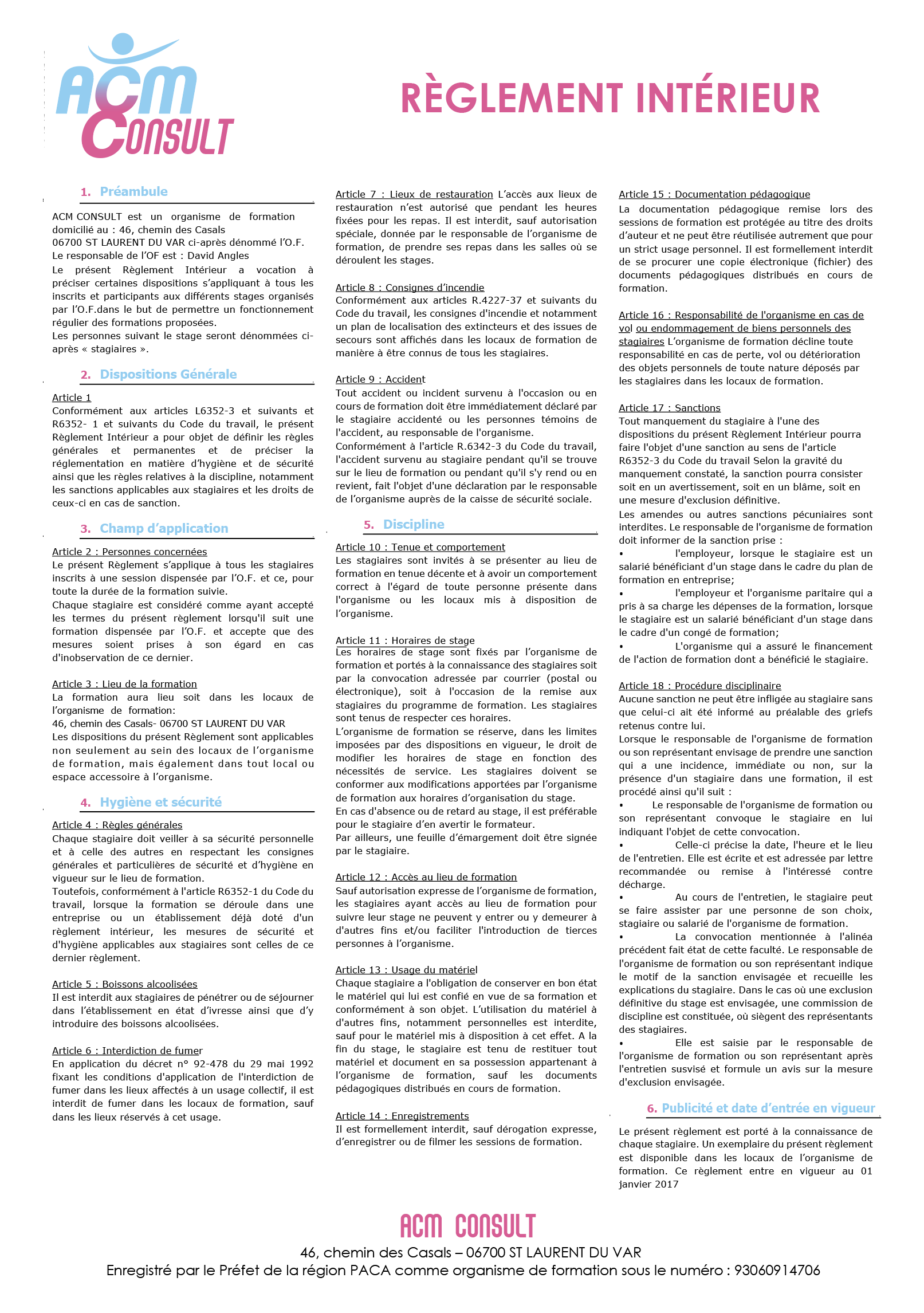 ACM CONSULT

RÈGLEMENT INTÉRIEUR

1. Préambule

ACM CONSULT est un organisme de formation domicilié au : 46, chemin des Casals
06700 ST LAURENT DU VAR ci-après dénommé l'O.F.
Le responsable de l'OF est : David Angles
Le présent Règlement Intérieur a vocation à préciser certaines dispositions s'appliquant à tous les inscrits et participants aux différents stages organisés par l'O.F.dans le but de permettre un fonctionnement régulier des formations proposées.
Les personnes suivant le stage seront dénommées ci-après « stagiaires ».

2. Dispositions Générale

Article 1
Conformément aux articles L6352-3 et suivants et R6352- 1 et suivants du Code du travail, le présent Règlement Intérieur a pour objet de définir les règles générales et permanentes et de préciser la réglementation en matière d'hygiène et de sécurité ainsi que les règles relatives à la discipline, notamment les sanctions applicables aux stagiaires et les droits de ceux-ci en cas de sanction.

3. Champ d'application

Article 2 : Personnes concernées
Le présent Règlement s'applique à tous les stagiaires inscrits à une session dispensée par l'O.F. et ce, pour toute la durée de la formation suivie.
Chaque stagiaire est considéré comme ayant accepté les termes du présent règlement lorsqu'il suit une formation dispensée par l'O.F. et accepte que des mesures soient prises à son égard en cas d'inobservation de ce dernier.

Article 3 : Lieu de la formation
La formation aura lieu soit dans les locaux de l'organisme de formation:
46, chemin des Casals- 06700 ST LAURENT DU VAR
Les dispositions du présent Règlement sont applicables non seulement au sein des locaux de l'organisme de formation, mais également dans tout local ou espace accessoire à l'organisme.

4. Hygiène et sécurité

Article 4 : Règles générales
Chaque stagiaire doit veiller à sa sécurité personnelle et à celle des autres en respectant les consignes générales et particulières de sécurité et d'hygiène en vigueur sur le lieu de formation.
Toutefois, conformément à l'article R6352-1 du Code du travail, lorsque la formation se déroule dans une entreprise ou un établissement déjà doté d'un règlement intérieur, les mesures de sécurité et d'hygiène applicables aux stagiaires sont celles de ce dernier règlement.

Article 5 : Boissons alcoolisées
Il est interdit aux stagiaires de pénétrer ou de séjourner dans l'établissement en état d'ivresse ainsi que d'y introduire des boissons alcoolisées.

Article 6 : Interdiction de fumer
En application du décret n° 92-478 du 29 mai 1992 fixant les conditions d'application de l'interdiction de fumer dans les lieux affectés à un usage collectif, il est interdit de fumer dans les locaux de formation, sauf dans les lieux réservés à cet usage.

Article 7 : Lieux de restauration L'accès aux lieux de restauration n'est autorisé que pendant les heures fixées pour les repas. Il est interdit, sauf autorisation spéciale, donnée par le responsable de l'organisme de formation, de prendre ses repas dans les salles où se déroulent les stages.

Article 8 : Consignes d'incendie
Conformément aux articles R.4227-37 et suivants du Code du travail, les consignes d'incendie et notamment un plan de localisation des extincteurs et des issues de secours sont affichés dans les locaux de formation de manière à être connus de tous les stagiaires.

Article 9 : Accident
Tout accident ou incident survenu à l'occasion ou en cours de formation doit être immédiatement déclaré par le stagiaire accidenté ou les personnes témoins de l'accident, au responsable de l'organisme.
Conformément à l'article R.6342-3 du Code du travail, l'accident survenu au stagiaire pendant qu'il se trouve sur le lieu de formation ou pendant qu'il s'y rend ou en revient, fait l'objet d'une déclaration par le responsable de l'organisme auprès de la caisse de sécurité sociale.

5. Discipline

Article 10 : Tenue et comportement
Les stagiaires sont invités à se présenter au lieu de formation en tenue décente et à avoir un comportement correct à l'égard de toute personne présente dans l'organisme ou les locaux mis à disposition de l'organisme.

Article 11 : Horaires de stage
Les horaires de stage sont fixés par l'organisme de formation et portés à la connaissance des stagiaires soit par la convocation adressée par courrier (postal ou électronique), soit à l'occasion de la remise aux stagiaires du programme de formation. Les stagiaires sont tenus de respecter ces horaires.
L'organisme de formation se réserve, dans les limites imposées par des dispositions en vigueur, le droit de modifier les horaires de stage en fonction des nécessités de service. Les stagiaires doivent se conformer aux modifications apportées par l'organisme de formation aux horaires d'organisation du stage.
En cas d'absence ou de retard au stage, il est préférable pour le stagiaire d'en avertir le formateur.
Par ailleurs, une feuille d'émargement doit être signée par le stagiaire.

Article 12 : Accès au lieu de formation
Sauf autorisation expresse de l'organisme de formation, les stagiaires ayant accès au lieu de formation pour suivre leur stage ne peuvent y entrer ou y demeurer à d'autres fins et/ou faciliter l'introduction de tierces personnes à l'organisme.

Article 13 : Usage du matériel
Chaque stagiaire a l'obligation de conserver en bon état le matériel qui lui est confié en vue de sa formation et conformément à son objet. L'utilisation du matériel à d'autres fins, notamment personnelles est interdite, sauf pour le matériel mis à disposition à cet effet. A la fin du stage, le stagiaire est tenu de restituer tout matériel et document en sa possession appartenant à l'organisme de formation, sauf les documents pédagogiques distribués en cours de formation.

Article 14 : Enregistrements
Il est formellement interdit, sauf dérogation expresse, d'enregistrer ou de filmer les sessions de formation.

Article 15 : Documentation pédagogique
La documentation pédagogique remise lors des sessions de formation est protégée au titre des droits d'auteur et ne peut être réutilisée autrement que pour un strict usage personnel. Il est formellement interdit de se procurer une copie électronique (fichier) des documents pédagogiques distribués en cours de formation.

Article 16 : Responsabilité de l'organisme en cas de vol ou endommagement de biens personnels des stagiaires L'organisme de formation décline toute responsabilité en cas de perte, vol ou détérioration des objets personnels de toute nature déposés par les stagiaires dans les locaux de formation.

Article 17 : Sanctions
Tout manquement du stagiaire à l'une des dispositions du présent Règlement Intérieur pourra faire l'objet d'une sanction au sens de l'article R6352-3 du Code du travail Selon la gravité du manquement constaté, la sanction pourra consister soit en un avertissement, soit en un blâme, soit en une mesure d'exclusion définitive.
Les amendes ou autres sanctions pécuniaires sont interdites. Le responsable de l'organisme de formation doit informer de la sanction prise :
• l'employeur, lorsque le stagiaire est un salarié bénéficiant d'un stage dans le cadre du plan de formation en entreprise;
• l'employeur et l'organisme paritaire qui a pris à sa charge les dépenses de la formation, lorsque le stagiaire est un salarié bénéficiant d'un stage dans le cadre d'un congé de formation;
• L'organisme qui a assuré le financement de l'action de formation dont a bénéficié le stagiaire.

Article 18 : Procédure disciplinaire
Aucune sanction ne peut être infligée au stagiaire sans que celui-ci ait été informé au préalable des griefs retenus contre lui.
Lorsque le responsable de l'organisme de formation ou son représentant envisage de prendre une sanction qui a une incidence, immédiate ou non, sur la présence d'un stagiaire dans une formation, il est procédé ainsi qu'il suit :
• Le responsable de l'organisme de formation ou son représentant convoque le stagiaire en lui indiquant l'objet de cette convocation.
• Celle-ci précise la date, l'heure et le lieu de l'entretien. Elle est écrite et est adressée par lettre recommandée ou remise à l'intéressé contre décharge.
• Au cours de l'entretien, le stagiaire peut se faire assister par une personne de son choix, stagiaire ou salarié de l'organisme de formation.
• La convocation mentionnée à l'alinéa précédent fait état de cette faculté. Le responsable de l'organisme de formation ou son représentant indique le motif de la sanction envisagée et recueille les explications du stagiaire. Dans le cas où une exclusion définitive du stage est envisagée, une commission de discipline est constituée, où siègent des représentants des stagiaires.
• Elle est saisie par le responsable de l'organisme de formation ou son représentant après l'entretien susvisé et formule un avis sur la mesure d'exclusion envisagée.

6. Publicité et date d'entrée en vigueur

Le présent règlement est porté à la connaissance de chaque stagiaire. Un exemplaire du présent règlement est disponible dans les locaux de l'organisme de formation. Ce règlement entre en vigueur au 01 janvier 2017

ACM CONSULT
46, chemin des Casals – 06700 ST LAURENT DU VAR
Enregistré par le Préfet de la région PACA comme organisme de formation sous le numéro : 93060914706